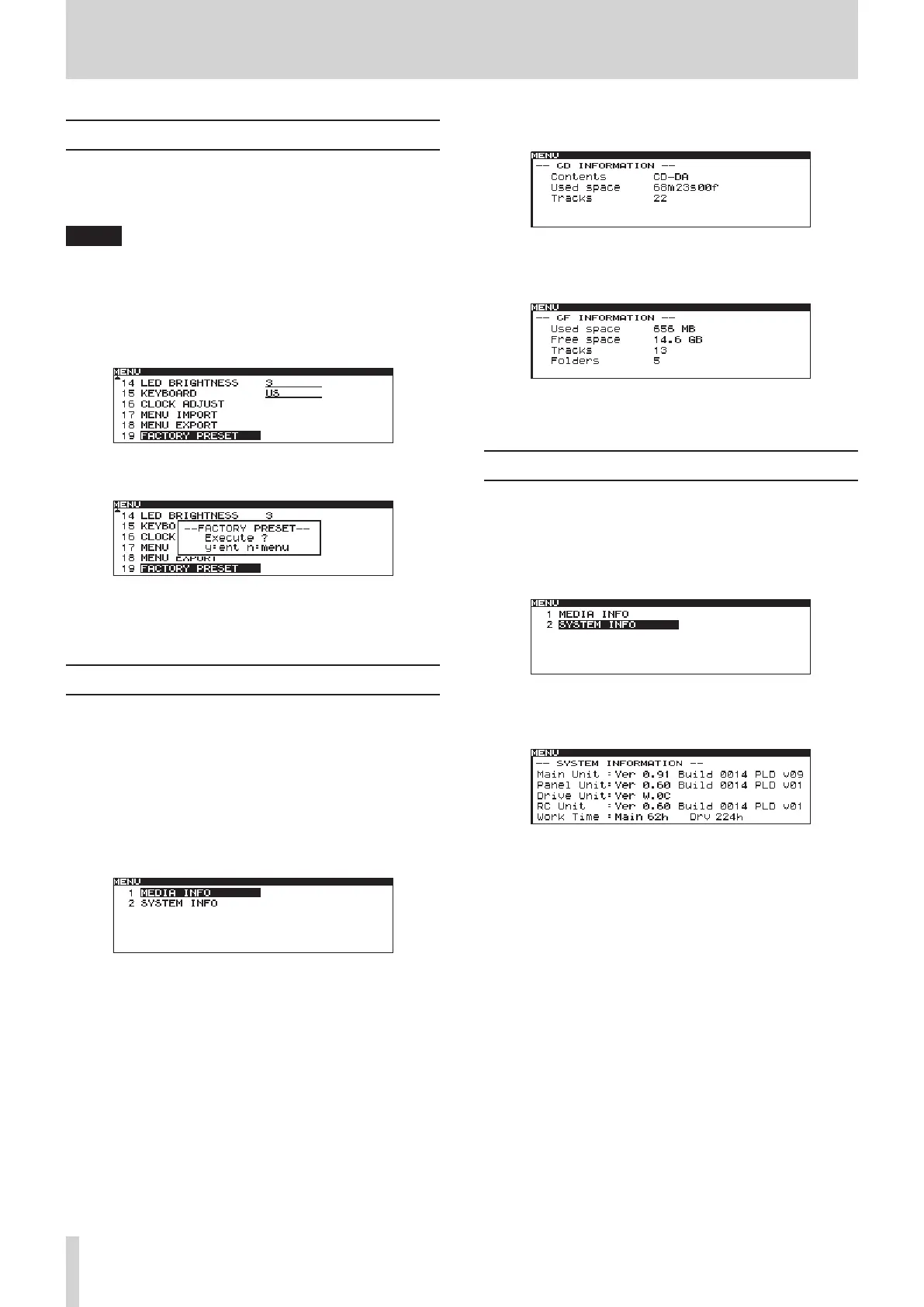 MENU
14 LED BRIGHTNESS 3
15 KEYBOARD US
16 CLOCK ADJUST
17 MENU IMPORT
18 MENU EXPORT
19 FACTORY PRESET

MENU
14 LED BRIGHTNESS 3
15 KEYBO
16 CLOCK
17 MENU
18 MENU EXPORT
19 FACTORY PRESET
--FACTORY PRESET--
Execute ?
y:ent n:menu

MENU
1 MEDIA INFO
2 SYSTEM INFO

MENU
-- CD INFORMATION --
Contents CD-DA
Used space 68m23s00f
Tracks 22

MENU
-- CF INFORMATION --
Used space 656 MB
Free space 14.6 GB
Tracks 13
Folders 5

MENU
1 MEDIA INFO
2 SYSTEM INFO

MENU
-- SYSTEM INFORMATION --
Main Unit :Ver 0.91 Build 0014 PLD v09
Panel Unit:Ver 0.60 Build 0014 PLD v01
Drive Unit:Ver W.0C
RC Unit :Ver 0.60 Build 0014 PLD v01
Work Time :Main 62h Drv 224h